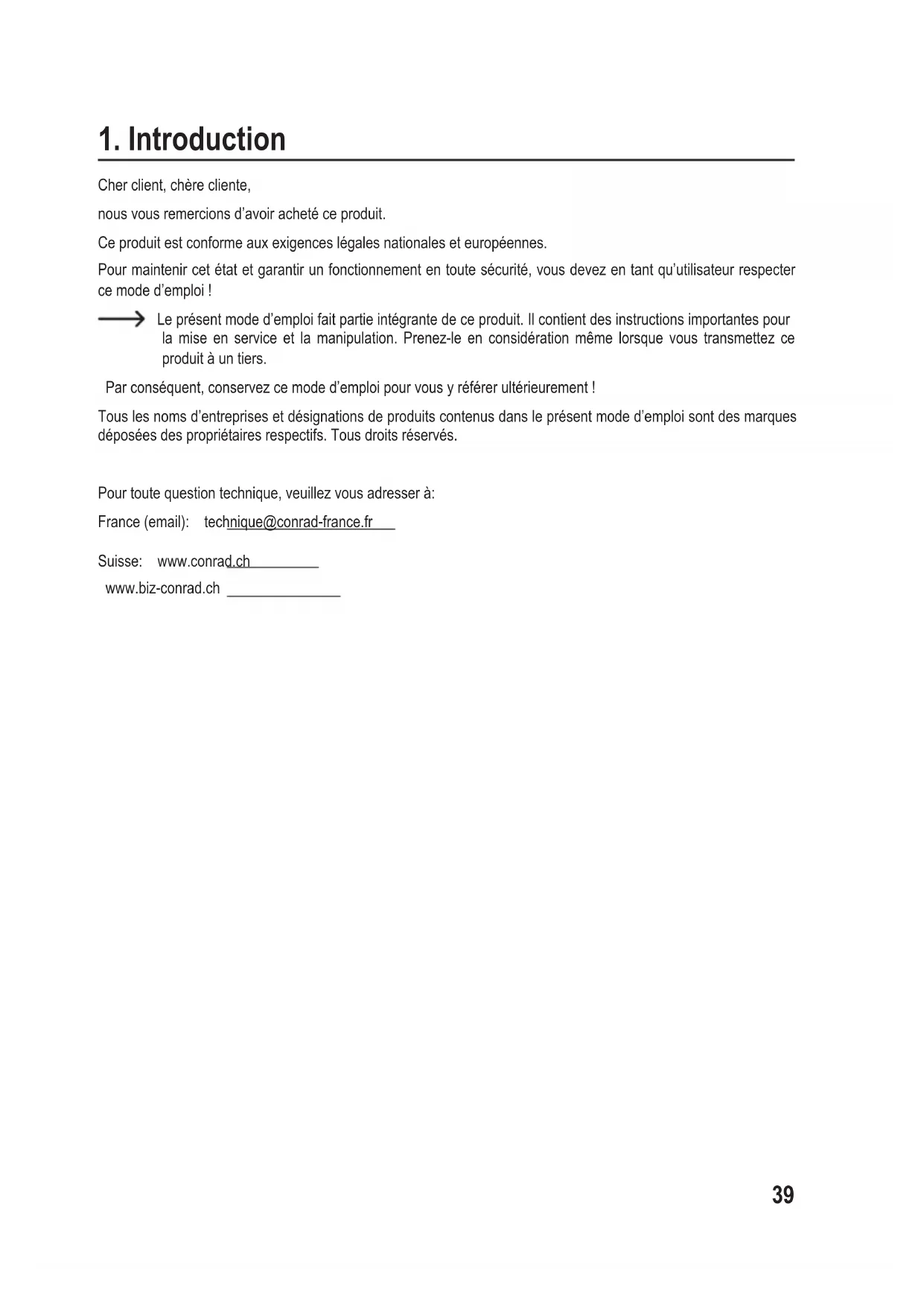 1. Introduction

Cher client, chère cliente,

nous vous remercions d'avoir acheté ce produit.

Ce produit est conforme aux exigences légales nationales et européennes.

Pour maintenir cet état et garantir un fonctionnement en toute sécurité, vous devez en tant qu'utilisateur respecter ce mode d'emploi !

Le présent mode d'emploi fait partie intégrante de ce produit. Il contient des instructions importantes pour la mise en service et la manipulation. Prenez-le en considération même lorsque vous transmettez ce produit à un tiers.

Par conséquent, conservez ce mode d'emploi pour vous y référer ultérieurement !

Tous les noms d'entreprises et désignations de produits contenus dans le présent mode d'emploi sont des marques déposées des propriétaires respectifs. Tous droits réservés.

Pour toute question technique, veuillez vous adresser à:

France (email): technique@conrad-france.fr

Suisse: www.conrad.ch

www.biz-conrad.ch

39